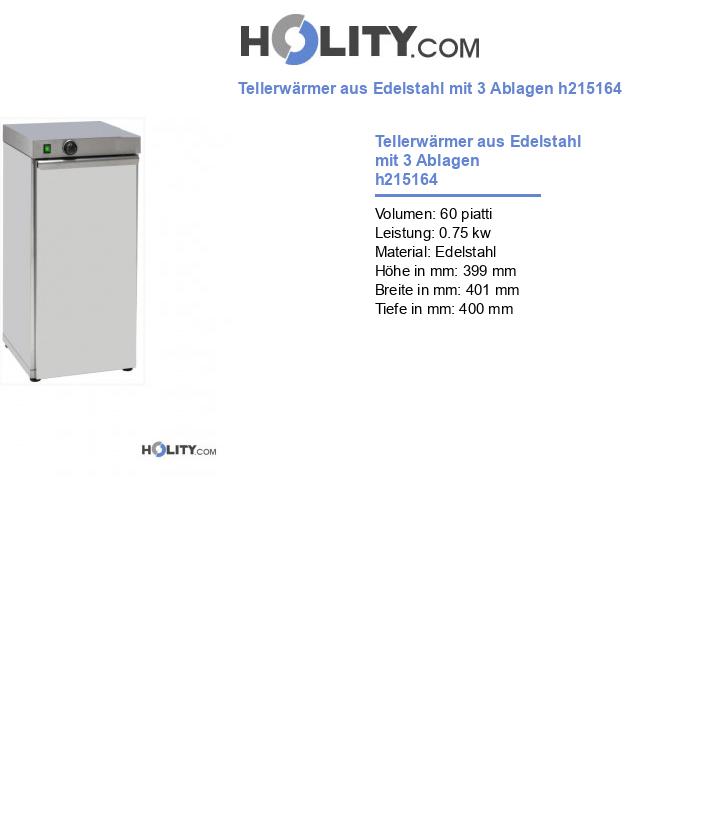 HOLITY.COM

Tellerwärmer aus Edelstahl mit 3 Ablagen h215164

Tellerwärmer aus Edelstahl mit 3 Ablagen h215164

Volumen: 60 piatti
Leistung: 0.75 kw
Material: Edelstahl
Höhe in mm: 399 mm
Breite in mm: 401 mm
Tiefe in mm: 400 mm

HOLITY.COM